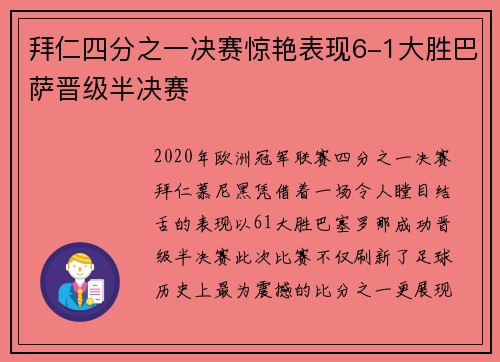 拜仁四分之一决赛惊艳表现6-1大胜巴萨晋级半决赛

2020年欧洲冠军联赛四分之一决赛拜仁慕尼黑凭借着一场令人瞠目结舌的表现以61大胜巴塞罗那成功晋级半决赛此次比赛不仅刷新了足球历史上最为震撼的比分之一更展现